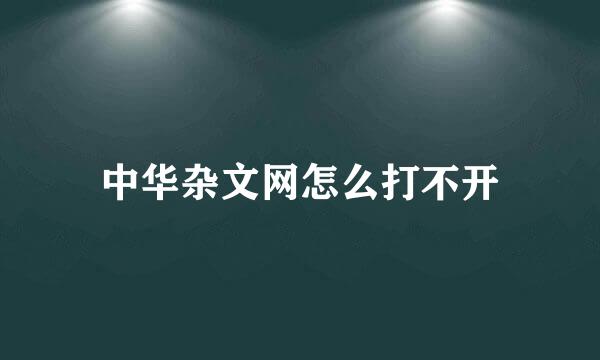 中华杂文网怎么打不开